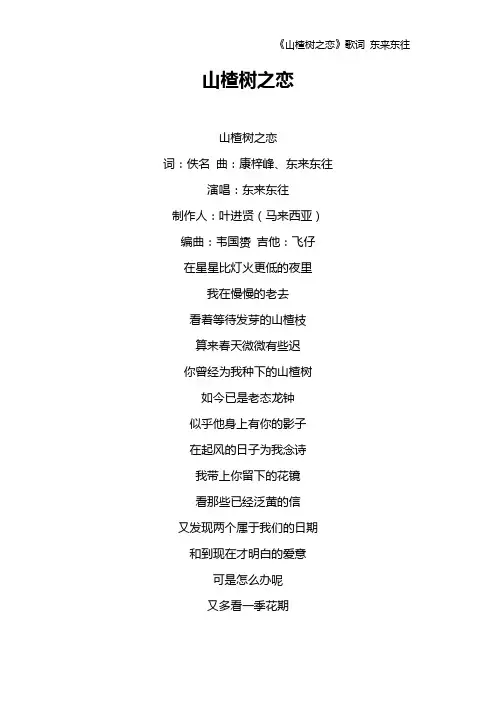 《山楂树之恋》歌词 东来东往

山楂树之恋

山楂树之恋

词：佚名 曲：康梓峰、东来东往

演唱：东来东往

制作人：叶进贤（马来西亚）

编曲：韦国赟 吉他：飞仔

在星星比灯火更低的夜里

我在慢慢的老去

看着等待发芽的山楂枝

算来春天微微有些迟

你曾经为我种下的山楂树

如今已是老态龙钟

似乎他身上有你的影子

在起风的日子为我念诗

我带上你留下的花镜

看那些已经泛黄的信

又发现两个属于我们的日期

和到现在才明白的爱意

可是怎么办呢

又多看一季花期